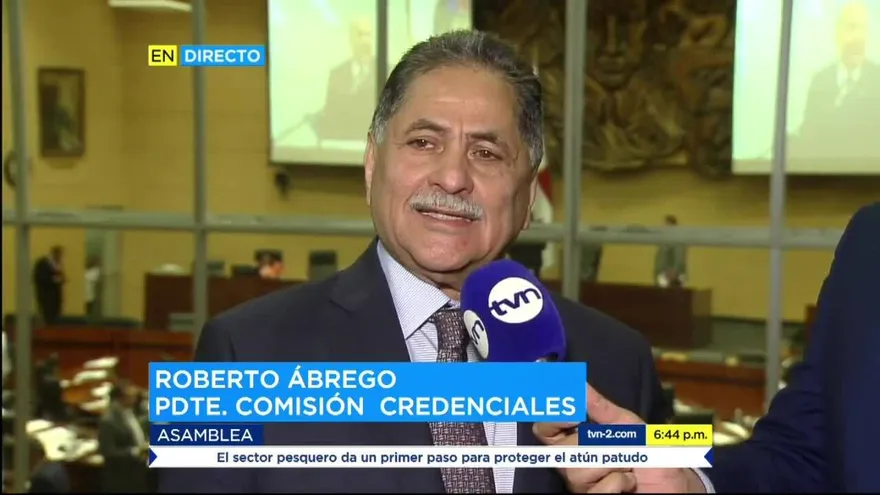 EN DIRECTO

tvn

ROBERTO ÁBREGO
PDTE. COMISIÓN CREDENCIALES

ASAMBLEA

tvn-2.com 6:44 p.m.

El sector pesquero da un primer paso para proteger el atún patudo